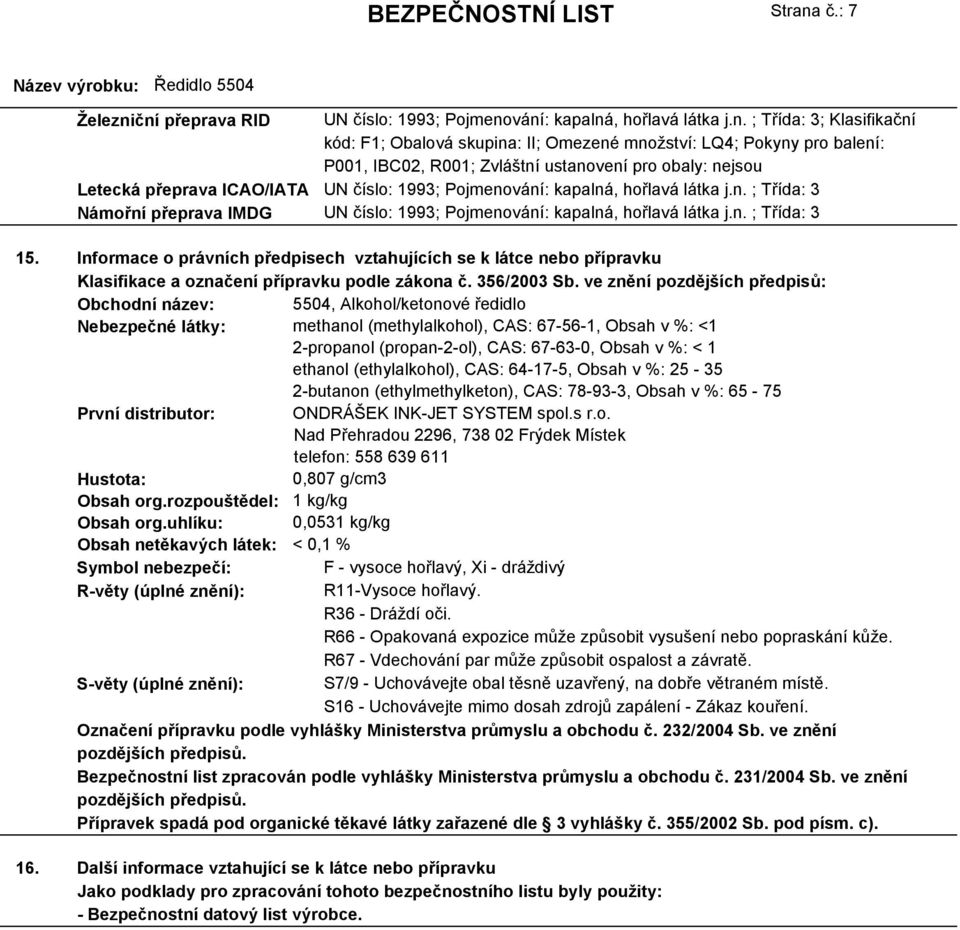 BEZPEČNOSTNÍ LIST

Strana č.: 7

Název výrobku: Ředidlo 5504

Železniční přeprava RID UN číslo: 1993; Pojmenování: kapalná, hořlavá látka j.n. ; Třída: 3; Klasifikační kód: F1; Obalová skupina: II; Omezené množství: LQ4; Pokyny pro balení: P001, IBC02, R001; Zvláštní ustanovení pro obaly: nejsou

Letecká přeprava ICAO/IATA UN číslo: 1993; Pojmenování: kapalná, hořlavá látka j.n. ; Třída: 3

Námořní přeprava IMDG UN číslo: 1993; Pojmenování: kapalná, hořlavá látka j.n. ; Třída: 3

15. Informace o právních předpisech vztahujících se k látce nebo přípravku

Klasifikace a označení přípravku podle zákona č. 356/2003 Sb. ve znění pozdějších předpisů:

Obchodní název: 5504, Alkohol/ketonové ředidlo

Nebezpečné látky: methanol (methylalkohol), CAS: 67-56-1, Obsah v %: <1
2-propanol (propan-2-ol), CAS: 67-63-0, Obsah v %: < 1
ethanol (ethylalkohol), CAS: 64-17-5, Obsah v %: 25 - 35
2-butanon (ethylmethylketon), CAS: 78-93-3, Obsah v %: 65 - 75

První distributor: ONDRÁŠEK INK-JET SYSTEM spol.s r.o.
Nad Přehradou 2296, 738 02 Frýdek Místek
telefon: 558 639 611

Hustota: 0,807 g/cm3

Obsah org.rozpouštědel: 1 kg/kg

Obsah org.uhlíku: 0,0531 kg/kg

Obsah netěkavých látek: < 0,1 %

Symbol nebezpečí: F - vysoce hořlavý, Xi - dráždivý

R-věty (úplné znění): R11-Vysoce hořlavý.
R36 - Dráždí oči.
R66 - Opakovaná expozice může způsobit vysušení nebo popraskání kůže.
R67 - Vdechování par může způsobit ospalost a závratě.

S-věty (úplné znění): S7/9 - Uchovávejte obal těsně uzavřený, na dobře větraném místě.
S16 - Uchovávejte mimo dosah zdrojů zapálení - Zákaz kouření.

Označení přípravku podle vyhlášky Ministerstva průmyslu a obchodu č. 232/2004 Sb. ve znění pozdějších předpisů.

Bezpečnostní list zpracován podle vyhlášky Ministerstva průmyslu a obchodu č. 231/2004 Sb. ve znění pozdějších předpisů.

Přípravek spadá pod organické těkavé látky zařazené dle § 3 vyhlášky č. 355/2002 Sb. pod písm. c).

16. Další informace vztahující se k látce nebo přípravku

Jako podklady pro zpracování tohoto bezpečnostního listu byly použity:

- Bezpečnostní datový list výrobce.